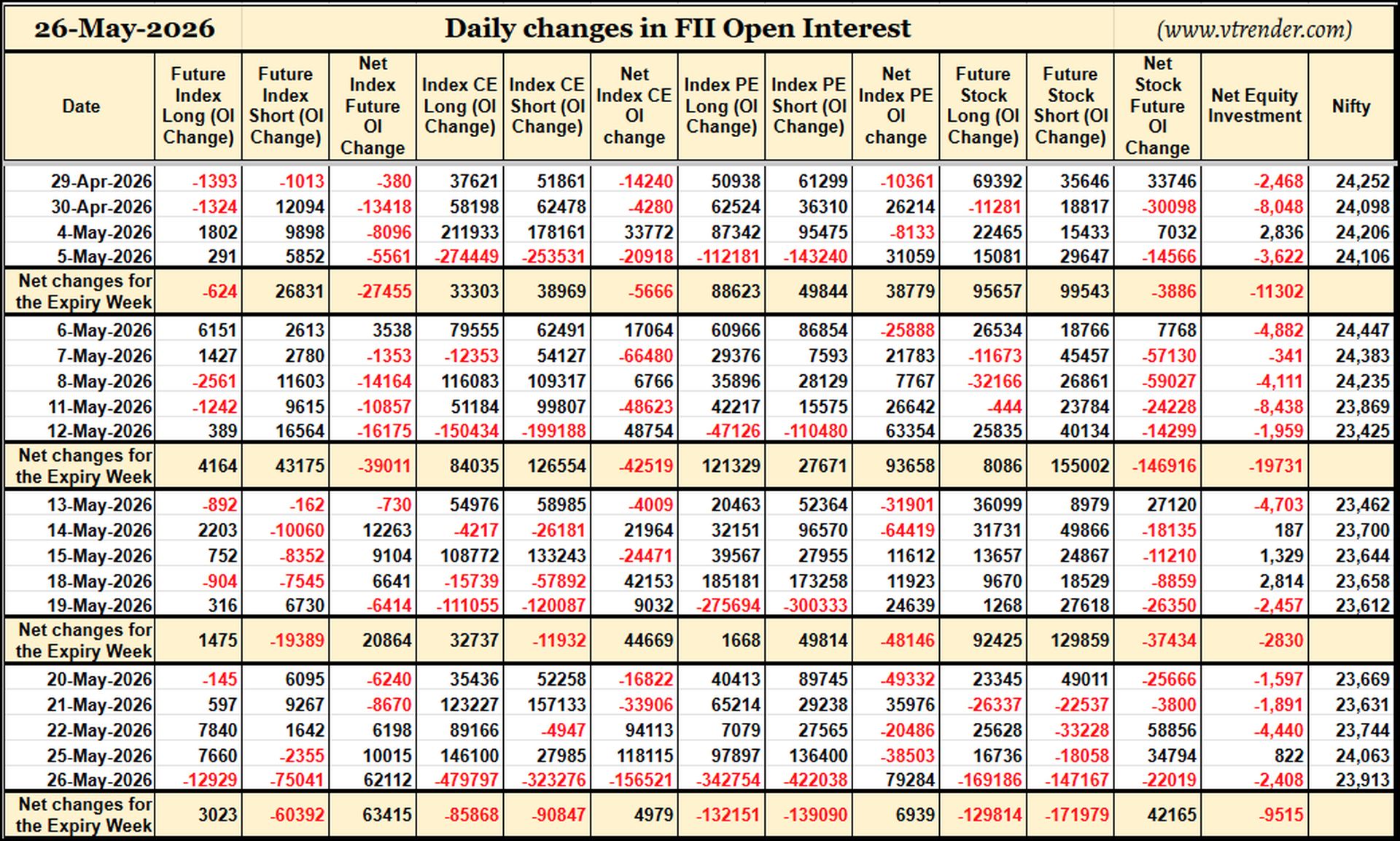 26-May-2026 Daily changes in FII Open Interest (www.vtrender.com)

| Date | Future Index Long (OI Change) | Future Index Short (OI Change) | Net Index Future OI Change | Index CE Long (OI Change) | Index CE Short (OI Change) | Net Index CE OI change | Index PE Long (OI Change) | Index PE Short (OI Change) | Net Index PE OI change | Future Stock Long (OI Change) | Future Stock Short (OI Change) | Net Stock Future OI Change | Net Equity Investment | Nifty |
|---|---|---|---|---|---|---|---|---|---|---|---|---|---|---|
| 29-Apr-2026 | -1393 | -1013 | -380 | 37621 | 51861 | -14240 | 50938 | 61299 | -10361 | 69392 | 35646 | 33746 | -2,468 | 24,252 |
| 30-Apr-2026 | -1324 | 12094 | -13418 | 58198 | 62478 | -4280 | 62524 | 36310 | 26214 | -11281 | 18817 | -30098 | -8,048 | 24,098 |
| 4-May-2026 | 1802 | 9898 | -8096 | 211933 | 178161 | 33772 | 87342 | 95475 | -8133 | 22465 | 15433 | 7032 | 2,836 | 24,206 |
| 5-May-2026 | 291 | 5852 | -5561 | -274449 | -253531 | -20918 | -112181 | -143240 | 31059 | 15081 | 29647 | -14566 | -3,622 | 24,106 |
| Net changes for the Expiry Week | -624 | 26831 | -27455 | 33303 | 38969 | -5666 | 88623 | 49844 | 38779 | 95657 | 99543 | -3886 | -11302 | |
| 6-May-2026 | 6151 | 2613 | 3538 | 79555 | 62491 | 17064 | 60966 | 86854 | -25888 | 26534 | 18766 | 7768 | -4,882 | 24,447 |
| 7-May-2026 | 1427 | 2780 | -1353 | -12353 | 54127 | -66480 | 29376 | 7593 | 21783 | -11673 | 45457 | -57130 | -341 | 24,383 |
| 8-May-2026 | -2561 | 11603 | -14164 | 116083 | 109317 | 6766 | 35896 | 28129 | 7767 | -32166 | 26861 | -59027 | -4,111 | 24,235 |
| 11-May-2026 | -1242 | 9615 | -10857 | 51184 | 99807 | -48623 | 42217 | 15575 | 26642 | -444 | 23784 | -24228 | -8,438 | 23,869 |
| 12-May-2026 | 389 | 16564 | -16175 | -150434 | -199188 | 48754 | -47126 | -110480 | 63354 | 25835 | 40134 | -14299 | -1,959 | 23,425 |
| Net changes for the Expiry Week | 4164 | 43175 | -39011 | 84035 | 126554 | -42519 | 121329 | 27671 | 93658 | 8086 | 155002 | -146916 | -19731 | |
| 13-May-2026 | -892 | -162 | -730 | 54976 | 58985 | -4009 | 20463 | 52364 | -31901 | 36099 | 8979 | 27120 | -4,703 | 23,462 |
| 14-May-2026 | 2203 | -10060 | 12263 | -4217 | -26181 | 21964 | 32151 | 96570 | -64419 | 31731 | 49866 | -18135 | 187 | 23,700 |
| 15-May-2026 | 752 | -8352 | 9104 | 108772 | 133243 | -24471 | 39567 | 27955 | 11612 | 13657 | 24867 | -11210 | 1,329 | 23,644 |
| 18-May-2026 | -904 | -7545 | 6641 | -15739 | -57892 | 42153 | 185181 | 173258 | 11923 | 9670 | 18529 | -8859 | 2,814 | 23,658 |
| 19-May-2026 | 316 | 6730 | -6414 | -111055 | -120087 | 9032 | -275694 | -300333 | 24639 | 1268 | 27618 | -26350 | -2,457 | 23,612 |
| Net changes for the Expiry Week | 1475 | -19389 | 20864 | 32737 | -11932 | 44669 | 1668 | 49814 | -48146 | 92425 | 129859 | -37434 | -2830 | |
| 20-May-2026 | -145 | 6095 | -6240 | 35436 | 52258 | -16822 | 40413 | 89745 | -49332 | 23345 | 49011 | -25666 | -1,597 | 23,669 |
| 21-May-2026 | 597 | 9267 | -8670 | 123227 | 157133 | -33906 | 65214 | 29238 | 35976 | -26337 | -22537 | -3800 | -1,891 | 23,631 |
| 22-May-2026 | 7840 | 1642 | 6198 | 89166 | -4947 | 94113 | 7079 | 27565 | -20486 | 25628 | -33228 | 58856 | -4,440 | 23,744 |
| 25-May-2026 | 7660 | -2355 | 10015 | 146100 | 27985 | 118115 | 97897 | 136400 | -38503 | 16736 | -18058 | 34794 | 822 | 24,063 |
| 26-May-2026 | -12929 | -75041 | 62112 | -479797 | -323276 | -156521 | -342754 | -422038 | 79284 | -169186 | -147167 | -22019 | -2,408 | 23,913 |
| Net changes for the Expiry Week | 3023 | -60392 | 63415 | -85868 | -90847 | 4979 | -132151 | -139090 | 6939 | -129814 | -171979 | 42165 | -9515 | |